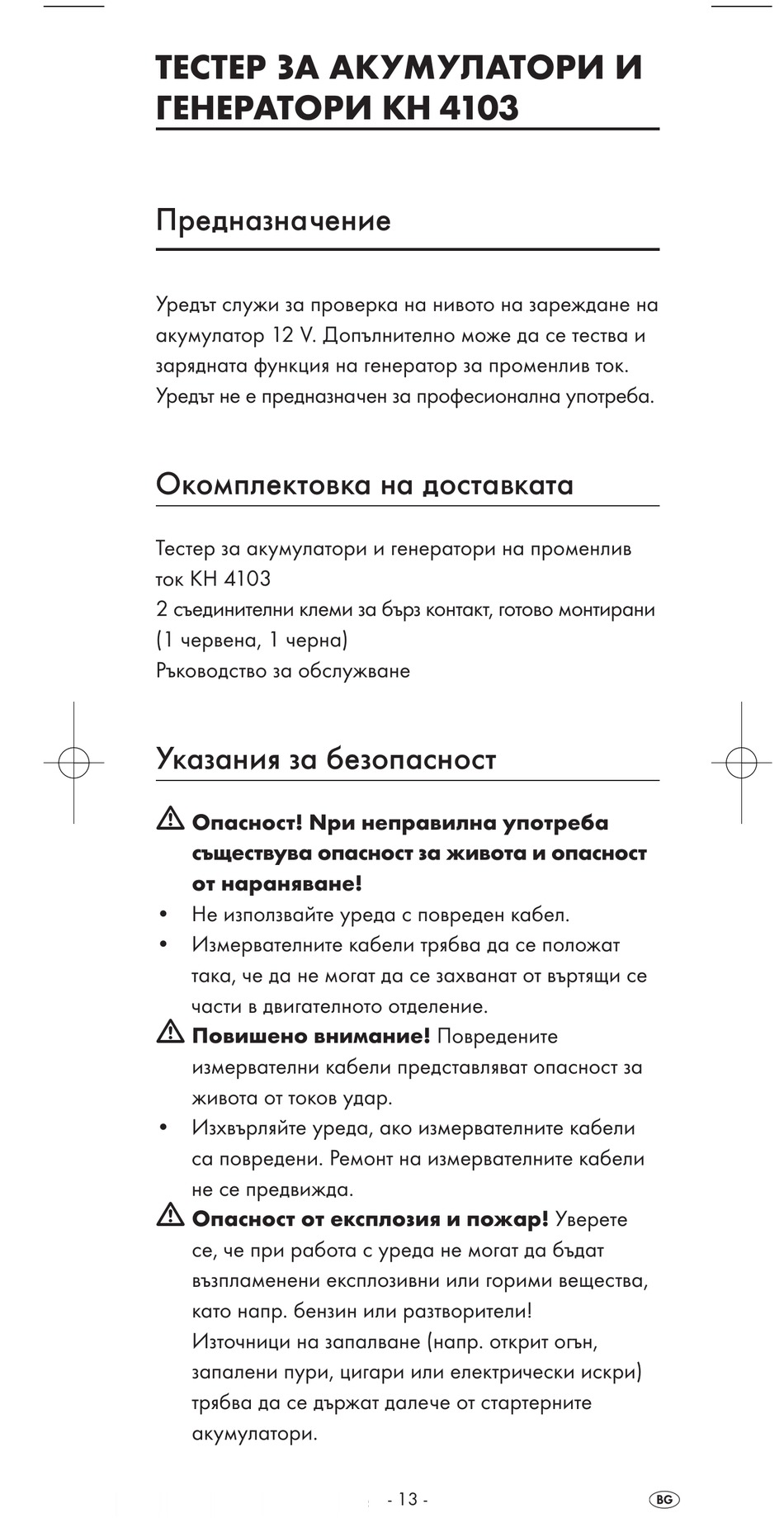 ТЕСТЕР ЗА АКУМУЛАТОРИ И ГЕНЕРАТОРИ KH 4103

Предназначение

Уредът служи за проверка на нивото на зареждане на акумулатор 12 V. Допълнително може да се тества и зарядната функция на генератор за променлив ток. Уредът не е предназначен за професионална употреба.

Окомплектовка на доставката

Тестер за акумулатори и генератори на променлив ток KH 4103
2 съединителни клеми за бърз контакт, готово монтирани (1 червена, 1 черна)
Ръководство за обслужване

Указания за безопасност

Опасност! При неправилна употреба съществува опасност за живота и опасност от нараняване!
• Не използвайте уреда с повреден кабел.
• Измервателните кабели трябва да се положат така, че да не могат да се захванат от въртящи се части в двигателното отделение.
Повишено внимание! Повредените измервателни кабели представляват опасност за живота от токов удар.
• Изхвърляйте уреда, ако измервателните кабели са повредени. Ремонт на измервателните кабели не се предвижда.
Опасност от експлозия и пожар! Уверете се, че при работа с уреда не могат да бъдат възпламенени експлозивни или горими вещества, като напр. бензин или разтворители! Източници на запалване (напр. открит огън, запалени пури, цигари или електрически искри) трябва да се държат далече от стартерните акумулатори.

- 13 -

BG